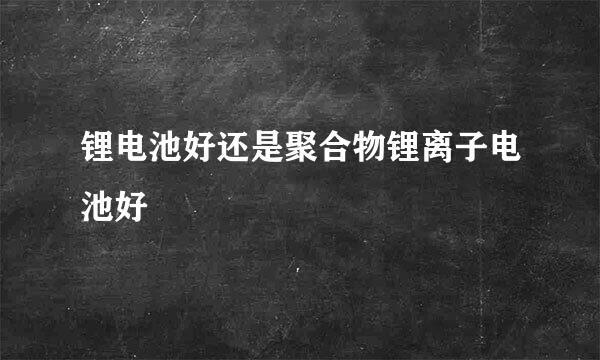 锂电池好还是聚合物锂离子电池好